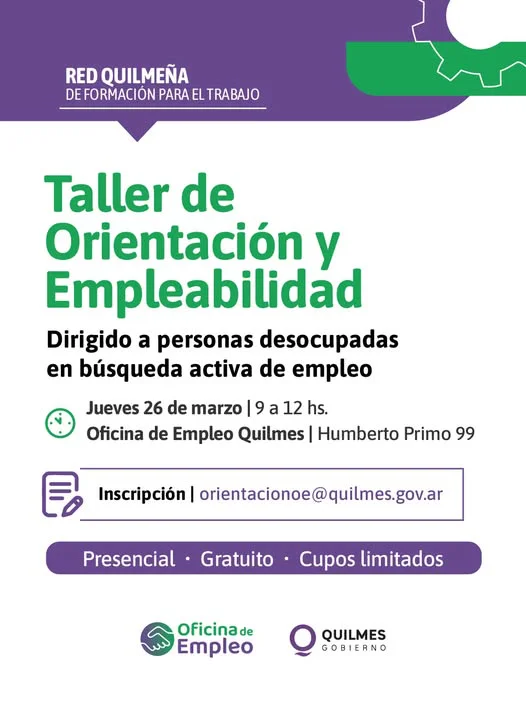 RED QUILMEÑA
DE FORMACIÓN PARA EL TRABAJO

Taller de Orientación y Empleabilidad

Dirigido a personas desocupadas en búsqueda activa de empleo

Jueves 26 de marzo | 9 a 12 hs.
Oficina de Empleo Quilmes | Humberto Primo 99

Inscripción | orientacionoe@quilmes.gov.ar

Presencial · Gratuito · Cupos limitados

Oficina de Empleo

QUILMES
GOBIERNO